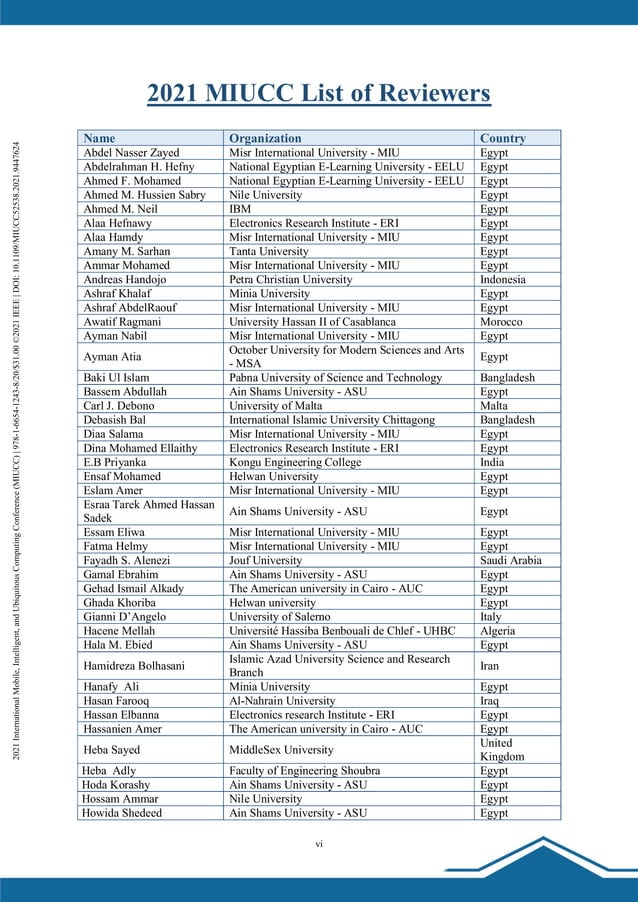 2021 International Mobile, Intelligent, and Ubiquitous Computing Conference (MIUCC) | 978-1-6654-1243-8/20/$31.00 ©2021 IEEE | DOI: 10.1109/MIUCC52538.2021.9447624

2021 MIUCC List of Reviewers

| Name | Organization | Country |
|---|---|---|
| Abdel Nasser Zayed | Misr International University - MIU | Egypt |
| Abdelrahman H. Hefny | National Egyptian E-Learning University - EELU | Egypt |
| Ahmed F. Mohamed | National Egyptian E-Learning University - EELU | Egypt |
| Ahmed M. Hussien Sabry | Nile University | Egypt |
| Ahmed M. Neil | IBM | Egypt |
| Alaa Hefnawy | Electronics Research Institute - ERI | Egypt |
| Alaa Hamdy | Misr International University - MIU | Egypt |
| Amany M. Sarhan | Tanta University | Egypt |
| Ammar Mohamed | Misr International University - MIU | Egypt |
| Andreas Handojo | Petra Christian University | Indonesia |
| Ashraf Khalaf | Minia University | Egypt |
| Ashraf AbdelRaouf | Misr International University - MIU | Egypt |
| Awatif Ragmani | University Hassan II of Casablanca | Morocco |
| Ayman Nabil | Misr International University - MIU | Egypt |
| Ayman Atia | October University for Modern Sciences and Arts - MSA | Egypt |
| Baki Ul Islam | Pabna University of Science and Technology | Bangladesh |
| Bassem Abdullah | Ain Shams University - ASU | Egypt |
| Carl J. Debono | University of Malta | Malta |
| Debasish Bal | International Islamic University Chittagong | Bangladesh |
| Diaa Salama | Misr International University - MIU | Egypt |
| Dina Mohamed Ellaithy | Electronics Research Institute - ERI | Egypt |
| E.B Priyanka | Kongu Engineering College | India |
| Ensaf Mohamed | Helwan University | Egypt |
| Eslam Amer | Misr International University - MIU | Egypt |
| Esraa Tarek Ahmed Hassan Sadek | Ain Shams University - ASU | Egypt |
| Essam Eliwa | Misr International University - MIU | Egypt |
| Fatma Helmy | Misr International University - MIU | Egypt |
| Fayadh S. Alenezi | Jouf University | Saudi Arabia |
| Gamal Ebrahim | Ain Shams University - ASU | Egypt |
| Gehad Ismail Alkady | The American university in Cairo - AUC | Egypt |
| Ghada Khoriba | Helwan university | Egypt |
| Gianni D'Angelo | University of Salerno | Italy |
| Hacene Mellah | Université Hassiba Benbouali de Chlef - UHBC | Algeria |
| Hala M. Ebied | Ain Shams University - ASU | Egypt |
| Hamidreza Bolhasani | Islamic Azad University Science and Research Branch | Iran |
| Hanafy Ali | Minia University | Egypt |
| Hasan Farooq | Al-Nahrain University | Iraq |
| Hassan Elbanna | Electronics research Institute - ERI | Egypt |
| Hassanien Amer | The American university in Cairo - AUC | Egypt |
| Heba Sayed | MiddleSex University | United Kingdom |
| Heba Adly | Faculty of Engineering Shoubra | Egypt |
| Hoda Korashy | Ain Shams University - ASU | Egypt |
| Hossam Ammar | Nile University | Egypt |
| Howida Shedeed | Ain Shams University - ASU | Egypt |

vi